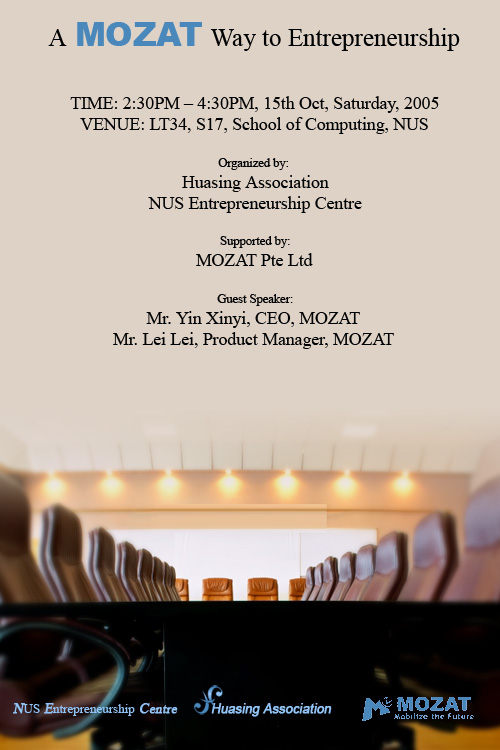 A MOZAT Way to Entrepreneurship

TIME: 2:30PM – 4:30PM, 15th Oct, Saturday, 2005
VENUE: LT34, S17, School of Computing, NUS

Organized by:
Huasing Association
NUS Entrepreneurship Centre

Supported by:
MOZAT Pte Ltd

Guest Speaker:
Mr. Yin Xinyi, CEO, MOZAT
Mr. Lei Lei, Product Manager, MOZAT

NUS Entrepreneurship Centre

Huasing Association

MOZAT
Mobilize the Future